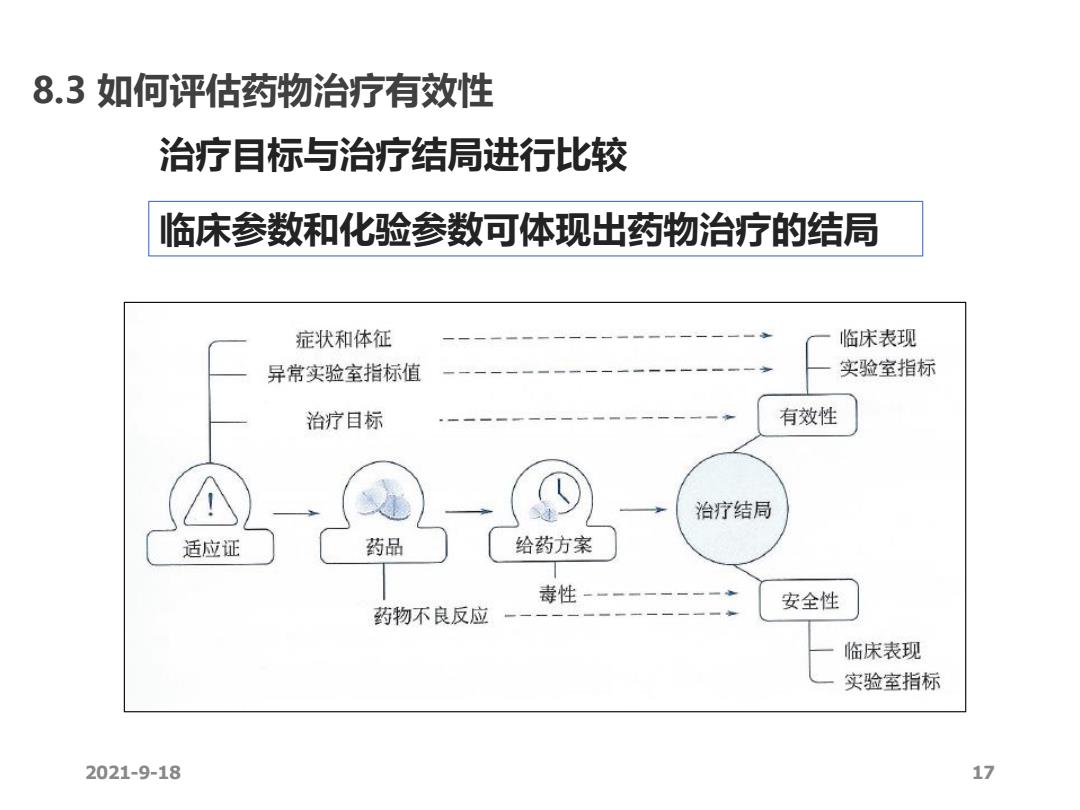 8.3 如何评估药物治疗有效性

治疗目标与治疗结局进行比较

临床参数和化验参数可体现出药物治疗的结局

症状和体征
异常实验室指标值
治疗目标

临床表现
实验室指标
有效性

适应证
药品
给药方案
治疗结局

毒性
药物不良反应
安全性

临床表现
实验室指标

2021-9-18

17